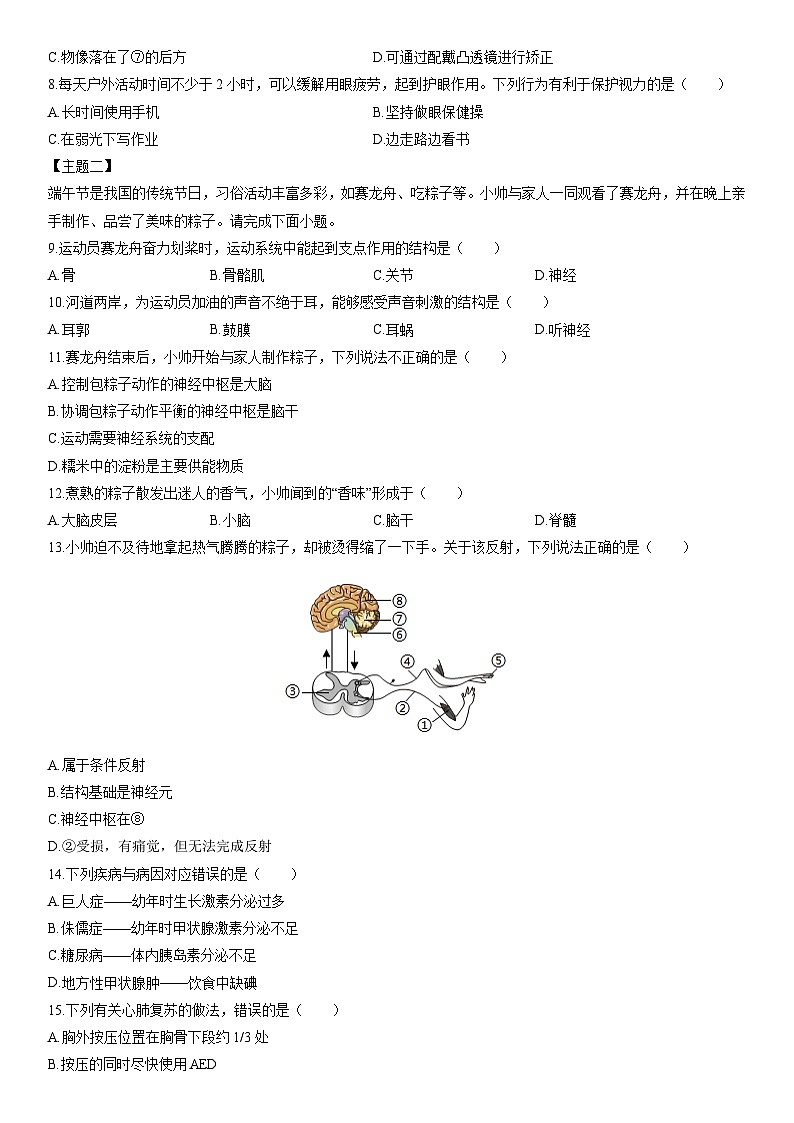 C.物像落在了⑦的后方

D.可通过配戴凸透镜进行矫正

8.每天户外活动时间不少于 2 小时，可以缓解用眼疲劳，起到护眼作用。下列行为有利于保护视力的是（　　）

A.长时间使用手机

B.坚持做眼保健操

C.在弱光下写作业

D.边走路边看书

【主题二】

端午节是我国的传统节日，习俗活动丰富多彩，如赛龙舟、吃粽子等。小帅与家人一同观看了赛龙舟，并在晚上亲手制作、品尝了美味的粽子。请完成下面小题。

9.运动员赛龙舟奋力划桨时，运动系统中能起到支点作用的结构是（　　）

A.骨　　B.骨骼肌　　C.关节　　D.神经

10.河道两岸，为运动员加油的声音不绝于耳，能够感受声音刺激的结构是（　　）

A.耳郭　　B.鼓膜　　C.耳蜗　　D.听神经

11.赛龙舟结束后，小帅开始与家人制作粽子，下列说法不正确的是（　　）

A.控制包粽子动作的神经中枢是大脑

B.协调包粽子动作平衡的神经中枢是脑干

C.运动需要神经系统的支配

D.糯米中的淀粉是主要供能物质

12.煮熟的粽子散发出迷人的香气，小帅闻到的“香味”形成于（　　）

A.大脑皮层　　B.小脑　　C.脑干　　D.脊髓

13.小帅迫不及待地拿起热气腾腾的粽子，却被烫得缩了一下手。关于该反射，下列说法正确的是（　　）

⑧
⑦
⑥
④
⑤
③
②
①

A.属于条件反射

B.结构基础是神经元

C.神经中枢在⑧

D.②受损，有痛觉，但无法完成反射

14.下列疾病与病因对应错误的是（　　）

A.巨人症——幼年时生长激素分泌过多

B.侏儒症——幼年时甲状腺激素分泌不足

C.糖尿病——体内胰岛素分泌不足

D.地方性甲状腺肿——饮食中缺碘

15.下列有关心肺复苏的做法，错误的是（　　）

A.胸外按压位置在胸骨下段约 1/3 处

B.按压的同时尽快使用 AED